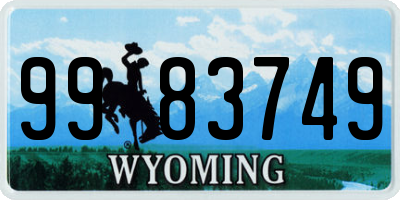 99 83749
®
WYOMING